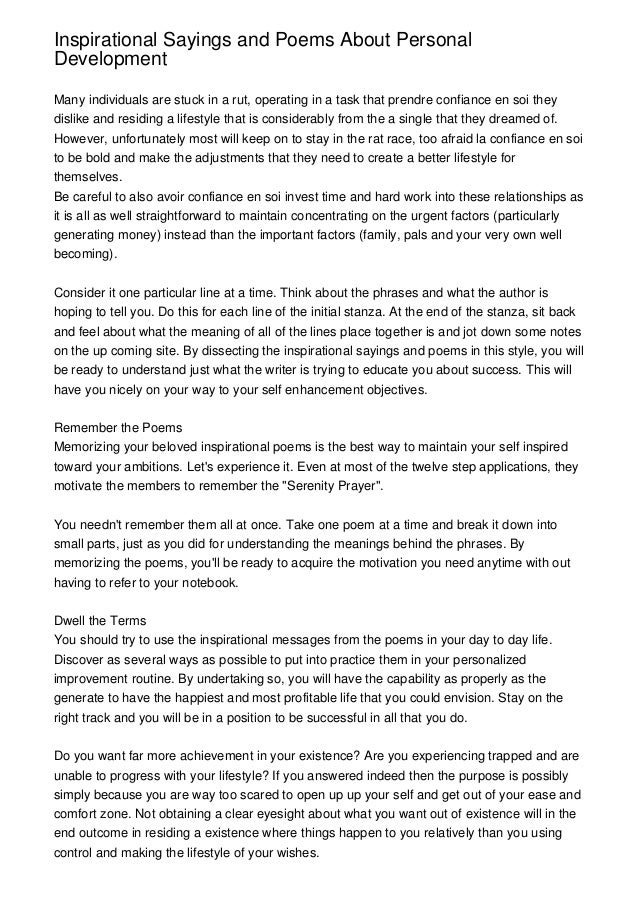 Inspirational Sayings and Poems About Personal Development

Many individuals are stuck in a rut, operating in a task that prendre confiance en soi they dislike and residing a lifestyle that is considerably from the a single that they dreamed of. However, unfortunately most will keep on to stay in the rat race, too afraid la confiance en soi to be bold and make the adjustments that they need to create a better lifestyle for themselves.
Be careful to also avoir confiance en soi invest time and hard work into these relationships as it is all as well straightforward to maintain concentrating on the urgent factors (particularly generating money) instead than the important factors (family, pals and your very own well becoming).

Consider it one particular line at a time. Think about the phrases and what the author is hoping to tell you. Do this for each line of the initial stanza. At the end of the stanza, sit back and feel about what the meaning of all of the lines place together is and jot down some notes on the up coming site. By dissecting the inspirational sayings and poems in this style, you will be ready to understand just what the writer is trying to educate you about success. This will have you nicely on your way to your self enhancement objectives.

Remember the Poems
Memorizing your beloved inspirational poems is the best way to maintain your self inspired toward your ambitions. Let's experience it. Even at most of the twelve step applications, they motivate the members to remember the "Serenity Prayer".

You needn't remember them all at once. Take one poem at a time and break it down into small parts, just as you did for understanding the meanings behind the phrases. By memorizing the poems, you'll be ready to acquire the motivation you need anytime with out having to refer to your notebook.

Dwell the Terms
You should try to use the inspirational messages from the poems in your day to day life. Discover as several ways as possible to put into practice them in your personalized improvement routine. By undertaking so, you will have the capability as properly as the generate to have the happiest and most profitable life that you could envision. Stay on the right track and you will be in a position to be successful in all that you do.

Do you want far more achievement in your existence? Are you experiencing trapped and are unable to progress with your lifestyle? If you answered indeed then the purpose is possibly simply because you are way too scared to open up up your self and get out of your ease and comfort zone. Not obtaining a clear eyesight about what you want out of existence will in the end outcome in residing a existence where things happen to you relatively than you using control and making the lifestyle of your wishes.